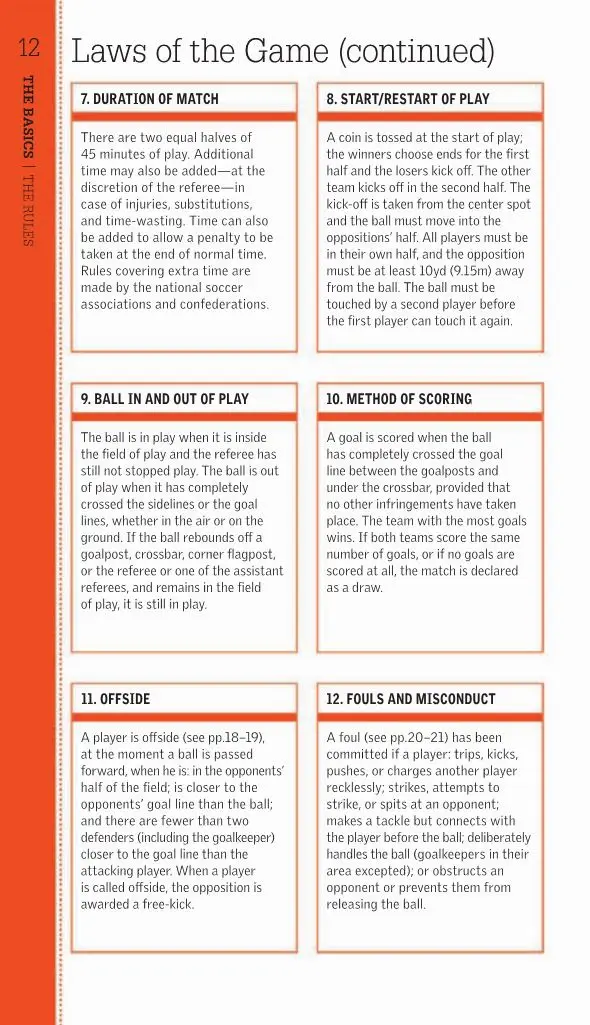 12

THE BASICS | THE RULES

Laws of the Game (continued)

7. DURATION OF MATCH

There are two equal halves of 45 minutes of play. Additional time may also be added—at the discretion of the referee—in case of injuries, substitutions, and time-wasting. Time can also be added to allow a penalty to be taken at the end of normal time. Rules covering extra time are made by the national soccer associations and confederations.

8. START/RESTART OF PLAY

A coin is tossed at the start of play; the winners choose ends for the first half and the losers kick off. The other team kicks off in the second half. The kick-off is taken from the center spot and the ball must move into the oppositions' half. All players must be in their own half, and the opposition must be at least 10yd (9.15m) away from the ball. The ball must be touched by a second player before the first player can touch it again.

9. BALL IN AND OUT OF PLAY

The ball is in play when it is inside the field of play and the referee has still not stopped play. The ball is out of play when it has completely crossed the sidelines or the goal lines, whether in the air or on the ground. If the ball rebounds off a goalpost, crossbar, corner flagpost, or the referee or one of the assistant referees, and remains in the field of play, it is still in play.

10. METHOD OF SCORING

A goal is scored when the ball has completely crossed the goal line between the goalposts and under the crossbar, provided that no other infringements have taken place. The team with the most goals wins. If both teams score the same number of goals, or if no goals are scored at all, the match is declared as a draw.

11. OFFSIDE

A player is offside (see pp.18–19), at the moment a ball is passed forward, when he is: in the opponents' half of the field; is closer to the opponents' goal line than the ball; and there are fewer than two defenders (including the goalkeeper) closer to the goal line than the attacking player. When a player is called offside, the opposition is awarded a free-kick.

12. FOULS AND MISCONDUCT

A foul (see pp.20–21) has been committed if a player: trips, kicks, pushes, or charges another player recklessly; strikes, attempts to strike, or spits at an opponent; makes a tackle but connects with the player before the ball; deliberately handles the ball (goalkeepers in their area excepted); or obstructs an opponent or prevents them from releasing the ball.